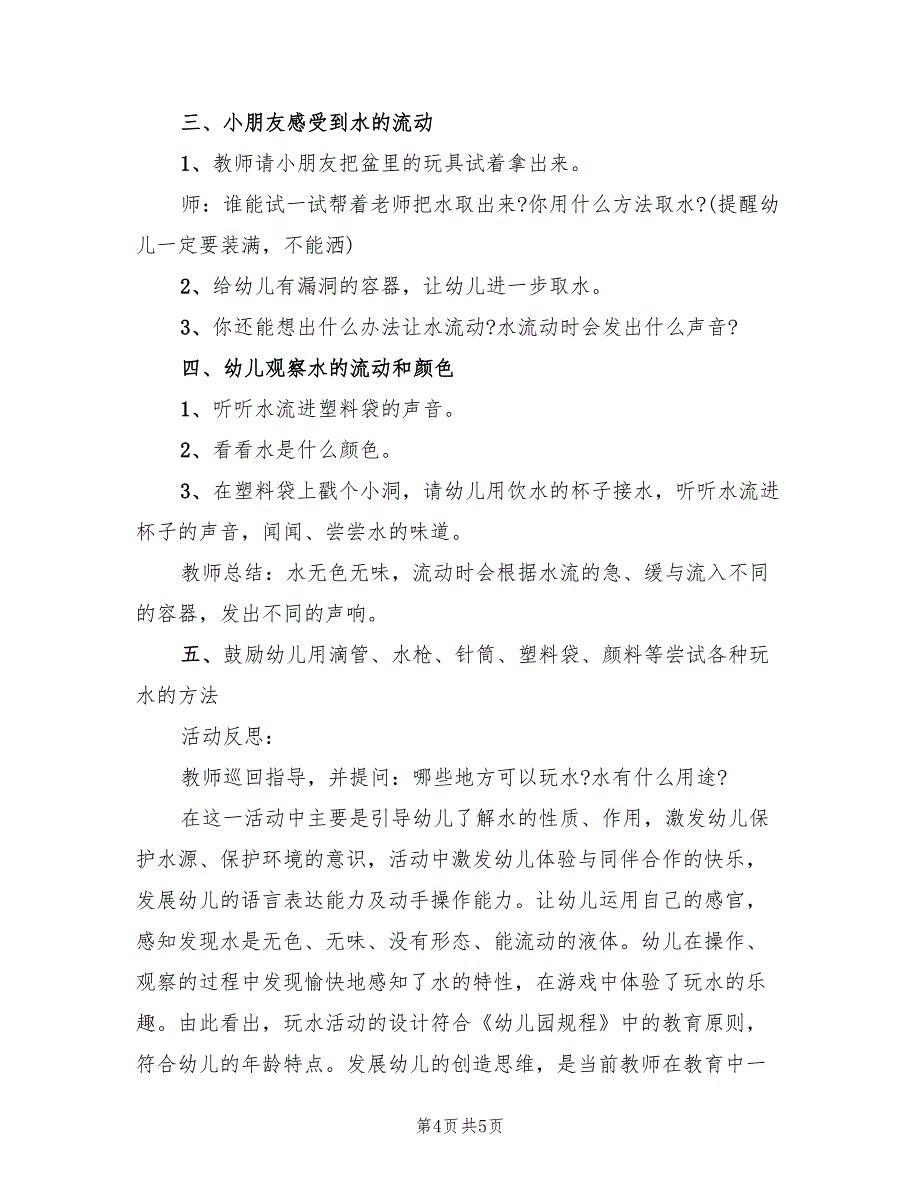 三、小朋友感受到水的流动

1、教师请小朋友把盆里的玩具试着拿出来。

师：谁能试一试帮着老师把水取出来?你用什么方法取水?(提醒幼儿一定要装满，不能洒)

2、给幼儿有漏洞的容器，让幼儿进一步取水。

3、你还能想出什么办法让水流动?水流动时会发出什么声音?

四、幼儿观察水的流动和颜色

1、听听水流进塑料袋的声音。

2、看看水是什么颜色。

3、在塑料袋上戳个小洞，请幼儿用饮水的杯子接水，听听水流进杯子的声音，闻闻、尝尝水的味道。

教师总结：水无色无味，流动时会根据水流的急、缓与流入不同的容器，发出不同的声响。

五、鼓励幼儿用滴管、水枪、针筒、塑料袋、颜料等尝试各种玩水的方法

活动反思：

教师巡回指导，并提问：哪些地方可以玩水?水有什么用途?

在这一活动中主要是引导幼儿了解水的性质、作用，激发幼儿保护水源、保护环境的意识，活动中激发幼儿体验与同伴合作的快乐，发展幼儿的语言表达能力及动手操作能力。让幼儿运用自己的感官，感知发现水是无色、无味、没有形态、能流动的液体。幼儿在操作、观察的过程中发现愉快地感知了水的特性，在游戏中体验了玩水的乐趣。由此看出，玩水活动的设计符合《幼儿园规程》中的教育原则，符合幼儿的年龄特点。发展幼儿的创造思维，是当前教师在教育中一

第4页 共5页